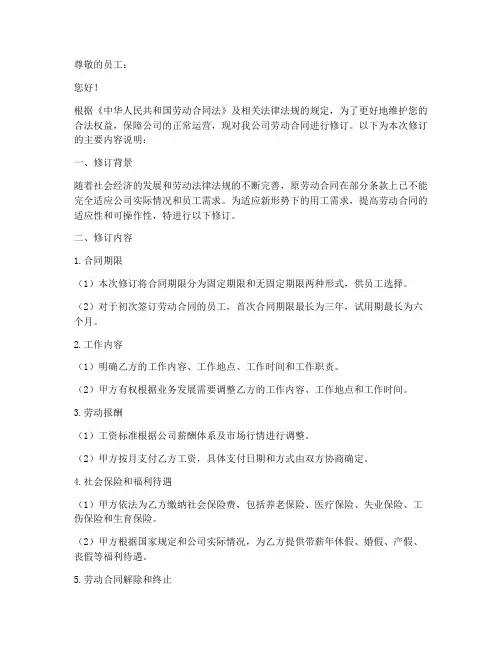 尊敬的员工：

您好！

根据《中华人民共和国劳动合同法》及相关法律法规的规定，为了更好地维护您的合法权益，保障公司的正常运营，现对我公司劳动合同进行修订。以下为本次修订的主要内容说明：

一、修订背景

随着社会经济的发展和劳动法律法规的不断完善，原劳动合同在部分条款上已不能完全适应公司实际情况和员工需求。为适应新形势下的用工需求，提高劳动合同的适应性和可操作性，特进行以下修订。

二、修订内容

1.合同期限

（1）本次修订将合同期限分为固定期限和无固定期限两种形式，供员工选择。

（2）对于初次签订劳动合同的员工，首次合同期限最长为三年，试用期最长为六个月。

2.工作内容

（1）明确乙方的工作内容、工作地点、工作时间和工作职责。

（2）甲方有权根据业务发展需要调整乙方的工作内容、工作地点和工作时间。

3.劳动报酬

（1）工资标准根据公司薪酬体系及市场行情进行调整。

（2）甲方按月支付乙方工资，具体支付日期和方式由双方协商确定。

4.社会保险和福利待遇

（1）甲方依法为乙方缴纳社会保险费，包括养老保险、医疗保险、失业保险、工伤保险和生育保险。

（2）甲方根据国家规定和公司实际情况，为乙方提供带薪年休假、婚假、产假、丧假等福利待遇。

5.劳动合同解除和终止